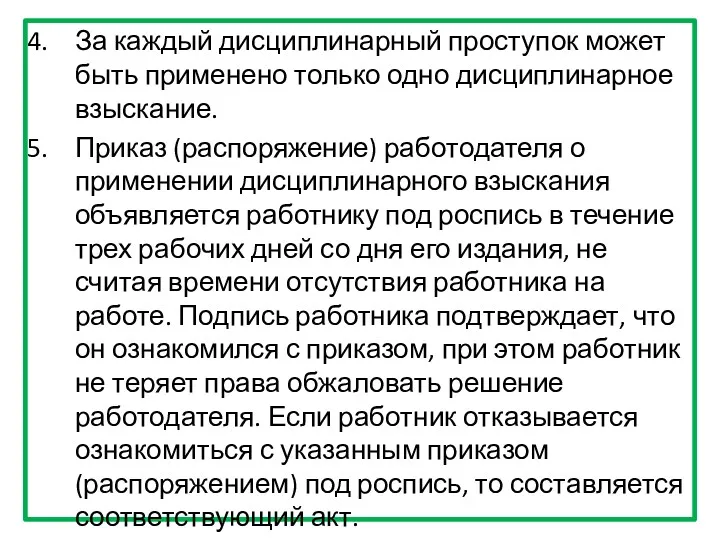 4. За каждый дисциплинарный проступок может быть применено только одно дисциплинарное взыскание.

5. Приказ (распоряжение) работодателя о применении дисциплинарного взыскания объявляется работнику под роспись в течение трех рабочих дней со дня его издания, не считая времени отсутствия работника на работе. Подпись работника подтверждает, что он ознакомился с приказом, при этом работник не теряет права обжаловать решение работодателя. Если работник отказывается ознакомиться с указанным приказом (распоряжением) под роспись, то составляется соответствующий акт.